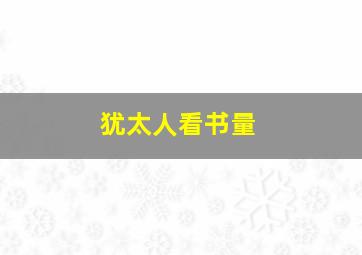 犹太人看书量